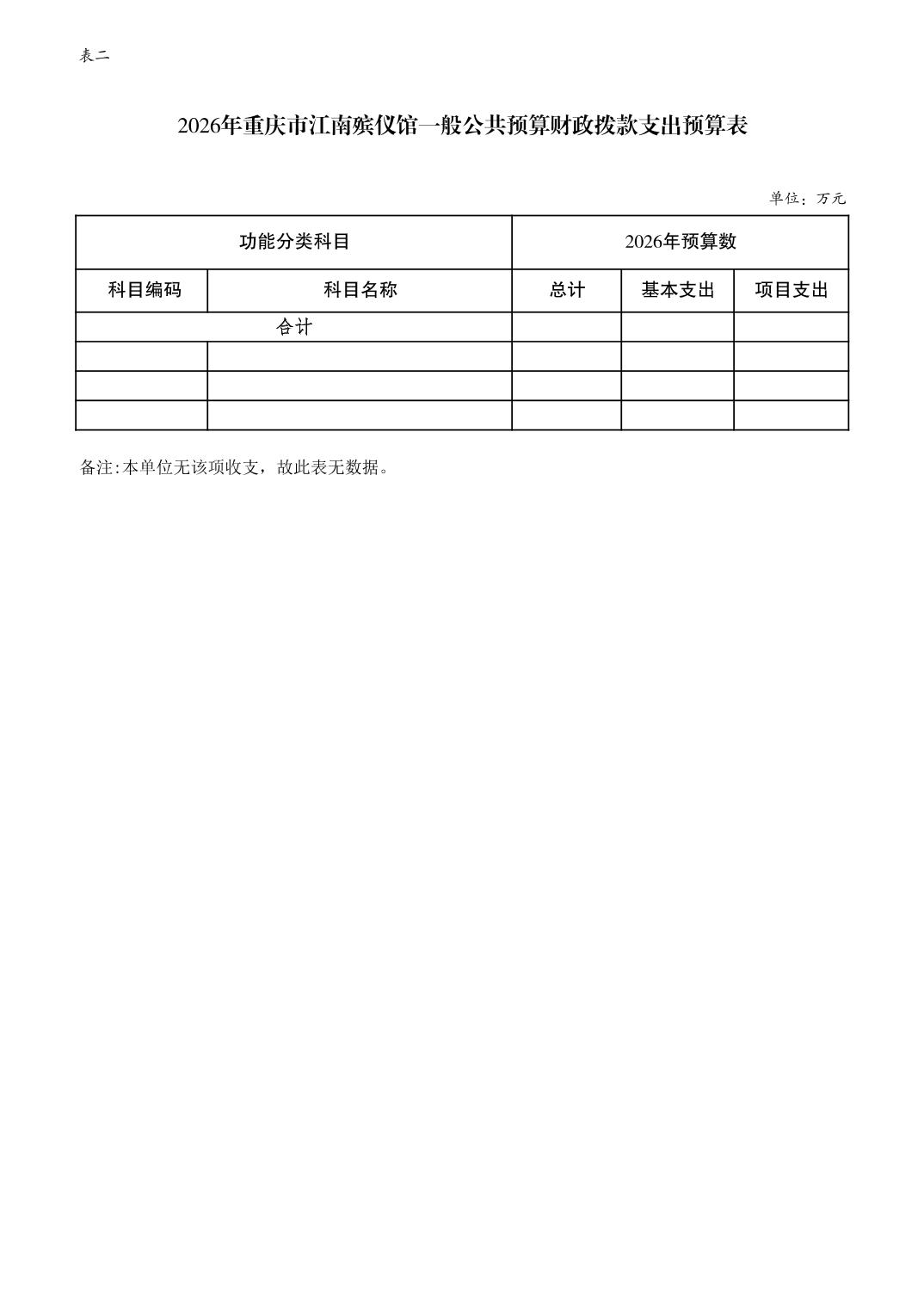 表二

2026年重庆市江南殡仪馆一般公共预算财政拨款支出预算表

单位：万元

| 功能分类科目 | | 2026年预算数 | | |
|---|---|---|---|---|
| 科目编码 | 科目名称 | 总计 | 基本支出 | 项目支出 |
| 合计 | | | | |
| | | | | |
| | | | | |
| | | | | |

备注:本单位无该项收支，故此表无数据。